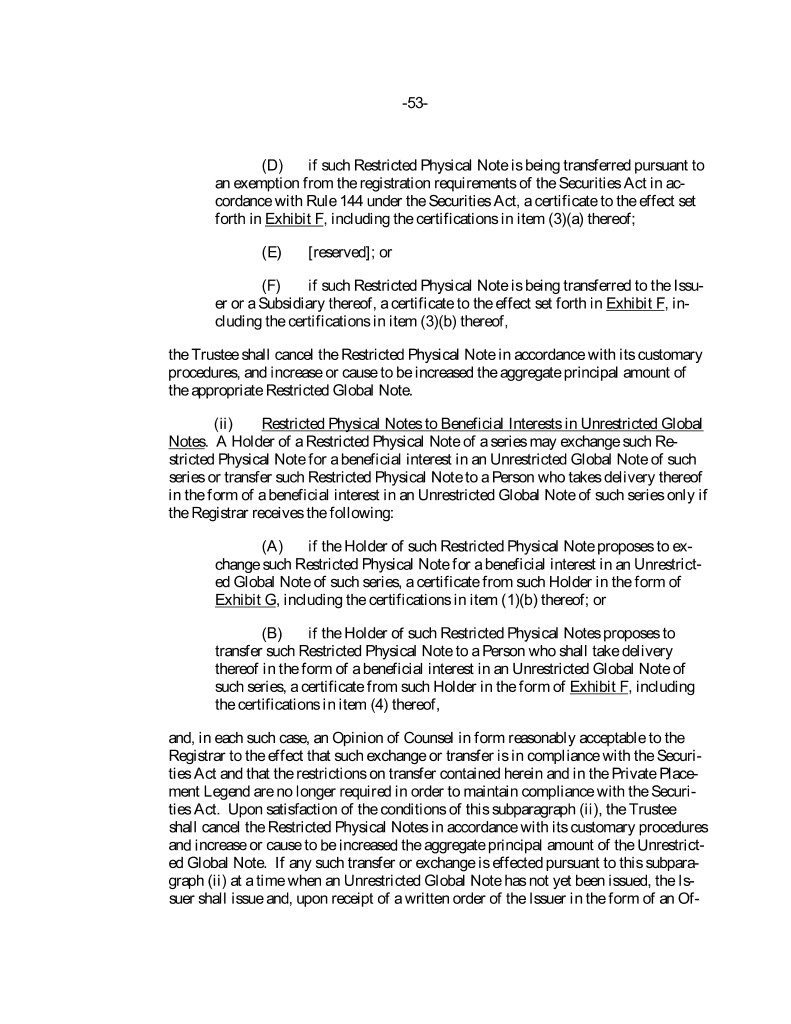 -53-

(D) if such Restricted Physical Note is being transferred pursuant to an exemption from the registration requirements of the Securities Act in accordance with Rule 144 under the Securities Act, a certificate to the effect set forth in Exhibit F, including the certifications in item (3)(a) thereof;

(E) [reserved]; or

(F) if such Restricted Physical Note is being transferred to the Issuer or a Subsidiary thereof, a certificate to the effect set forth in Exhibit F, including the certifications in item (3)(b) thereof,

the Trustee shall cancel the Restricted Physical Note in accordance with its customary procedures, and increase or cause to be increased the aggregate principal amount of the appropriate Restricted Global Note.

(ii) Restricted Physical Notes to Beneficial Interests in Unrestricted Global Notes. A Holder of a Restricted Physical Note of a series may exchange such Restricted Physical Note for a beneficial interest in an Unrestricted Global Note of such series or transfer such Restricted Physical Note to a Person who takes delivery thereof in the form of a beneficial interest in an Unrestricted Global Note of such series only if the Registrar receives the following:

(A) if the Holder of such Restricted Physical Note proposes to exchange such Restricted Physical Note for a beneficial interest in an Unrestricted Global Note of such series, a certificate from such Holder in the form of Exhibit G, including the certifications in item (1)(b) thereof; or

(B) if the Holder of such Restricted Physical Notes proposes to transfer such Restricted Physical Note to a Person who shall take delivery thereof in the form of a beneficial interest in an Unrestricted Global Note of such series, a certificate from such Holder in the form of Exhibit F, including the certifications in item (4) thereof,

and, in each such case, an Opinion of Counsel in form reasonably acceptable to the Registrar to the effect that such exchange or transfer is in compliance with the Securities Act and that the restrictions on transfer contained herein and in the Private Placement Legend are no longer required in order to maintain compliance with the Securities Act. Upon satisfaction of the conditions of this subparagraph (ii), the Trustee shall cancel the Restricted Physical Notes in accordance with its customary procedures and increase or cause to be increased the aggregate principal amount of the Unrestricted Global Note. If any such transfer or exchange is effected pursuant to this subparagraph (ii) at a time when an Unrestricted Global Note has not yet been issued, the Issuer shall issue and, upon receipt of a written order of the Issuer in the form of an Of-